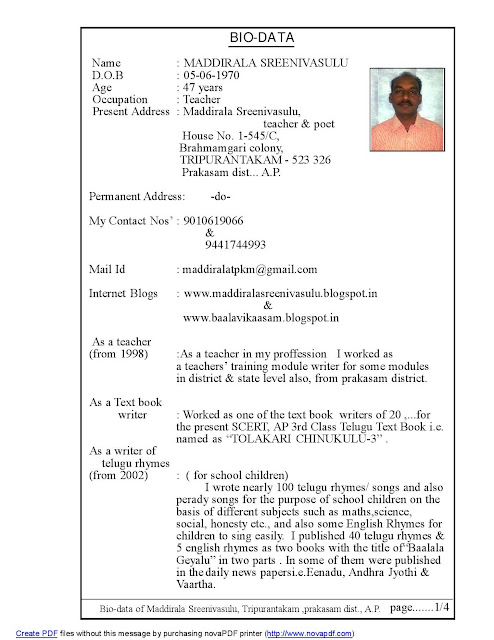 BIO-DATA

Name : MADDIRALA SREENIVASULU
D.O.B : 05-06-1970
Age : 47 years
Occupation : Teacher
Present Address : Maddirala Sreenivasulu, teacher & poet House No. 1-545/C, Brahmamgari colony, TRIPURANTAKAM - 523 326 Prakasam dist... A.P.

Permanent Address: -do-

My Contact Nos' : 9010619066 & 9441744993

Mail Id : maddiralatpkm@gmail.com

Internet Blogs : www.maddiralasreenivasulu.blogspot.in & www.baalavikaasam.blogspot.in

As a teacher (from 1998) :As a teacher in my proffession I worked as a teachers' training module writer for some modules in district & state level also, from prakasam district.

As a Text book writer : Worked as one of the text book writers of 20 ,...for the present SCERT, AP 3rd Class Telugu Text Book i.e. named as "TOLAKARI CHINUKULU-3" .

As a writer of telugu rhymes (from 2002) : ( for school children)
I wrote nearly 100 telugu rhymes/ songs and also perady songs for the purpose of school children on the basis of different subjects such as maths,science, social, honesty etc., and also some English Rhymes for children to sing easily. I published 40 telugu rhymes & 5 english rhymes as two books with the title of"Baalala Geyalu" in two parts . In some of them were published in the daily news papersi.e.Eenadu, Andhra Jyothi & Vaartha.

Bio-data of Maddirala Sreenivasulu, Tripurantakam ,prakasam dist., A.P. page.......1/4

Create PDF files without this message by purchasing novaPDF printer (http://www.novapdf.com)